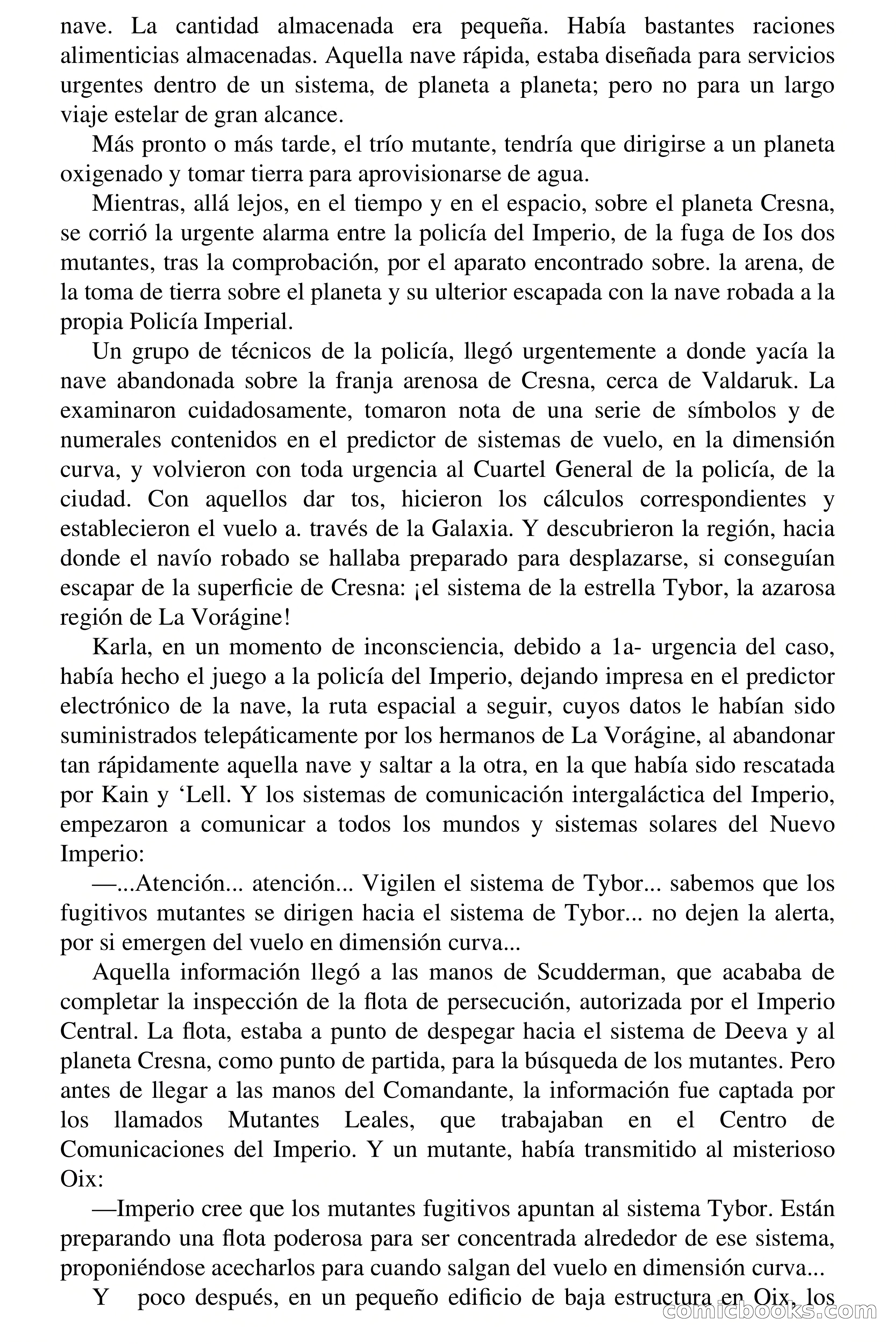 nave. La cantidad almacenada era pequeña. Había bastantes raciones alimenticias almacenadas. Aquella nave rápida, estaba diseñada para servicios urgentes dentro de un sistema, de planeta a planeta; pero no para un largo viaje estelar de gran alcance.

Más pronto o más tarde, el trío mutante, tendría que dirigirse a un planeta oxigenado y tomar tierra para aprovisionarse de agua.

Mientras, allá lejos, en el tiempo y en el espacio, sobre el planeta Cresna, se corrió la urgente alarma entre la policía del Imperio, de la fuga de Ios dos mutantes, tras la comprobación, por el aparato encontrado sobre. la arena, de la toma de tierra sobre el planeta y su ulterior escapada con la nave robada a la propia Policía Imperial.

Un grupo de técnicos de la policía, llegó urgentemente a donde yacía la nave abandonada sobre la franja arenosa de Cresna, cerca de Valdaruk. La examinaron cuidadosamente, tomaron nota de una serie de símbolos y de numerales contenidos en el predictor de sistemas de vuelo, en la dimensión curva, y volvieron con toda urgencia al Cuartel General de la policía, de la ciudad. Con aquellos dar tos, hicieron los cálculos correspondientes y establecieron el vuelo a. través de la Galaxia. Y descubrieron la región, hacia donde el navío robado se hallaba preparado para desplazarse, si conseguían escapar de la superficie de Cresna: ¡el sistema de la estrella Tybor, la azarosa región de La Vorágine!

Karla, en un momento de inconsciencia, debido a 1a- urgencia del caso, había hecho el juego a la policía del Imperio, dejando impresa en el predictor electrónico de la nave, la ruta espacial a seguir, cuyos datos le habían sido suministrados telepáticamente por los hermanos de La Vorágine, al abandonar tan rápidamente aquella nave y saltar a la otra, en la que había sido rescatada por Kain y ‘Lell. Y los sistemas de comunicación intergaláctica del Imperio, empezaron a comunicar a todos los mundos y sistemas solares del Nuevo Imperio:

—...Atención... atención... Vigilen el sistema de Tybor... sabemos que los fugitivos mutantes se dirigen hacia el sistema de Tybor... no dejen la alerta, por si emergen del vuelo en dimensión curva...

Aquella información llegó a las manos de Scudderman, que acababa de completar la inspección de la flota de persecución, autorizada por el Imperio Central. La flota, estaba a punto de despegar hacia el sistema de Deeva y al planeta Cresna, como punto de partida, para la búsqueda de los mutantes. Pero antes de llegar a las manos del Comandante, la información fue captada por los llamados Mutantes Leales, que trabajaban en el Centro de Comunicaciones del Imperio. Y un mutante, había transmitido al misterioso Oix:

—Imperio cree que los mutantes fugitivos apuntan al sistema Tybor. Están preparando una flota poderosa para ser concentrada alrededor de ese sistema, proponiéndose acecharlos para cuando salgan del vuelo en dimensión curva...

Y poco después, en un pequeño edificio de baja estructura en Oix, los

comicbooks.com